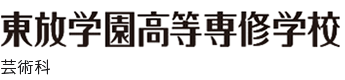 東放学園高等専修学校

芸術科